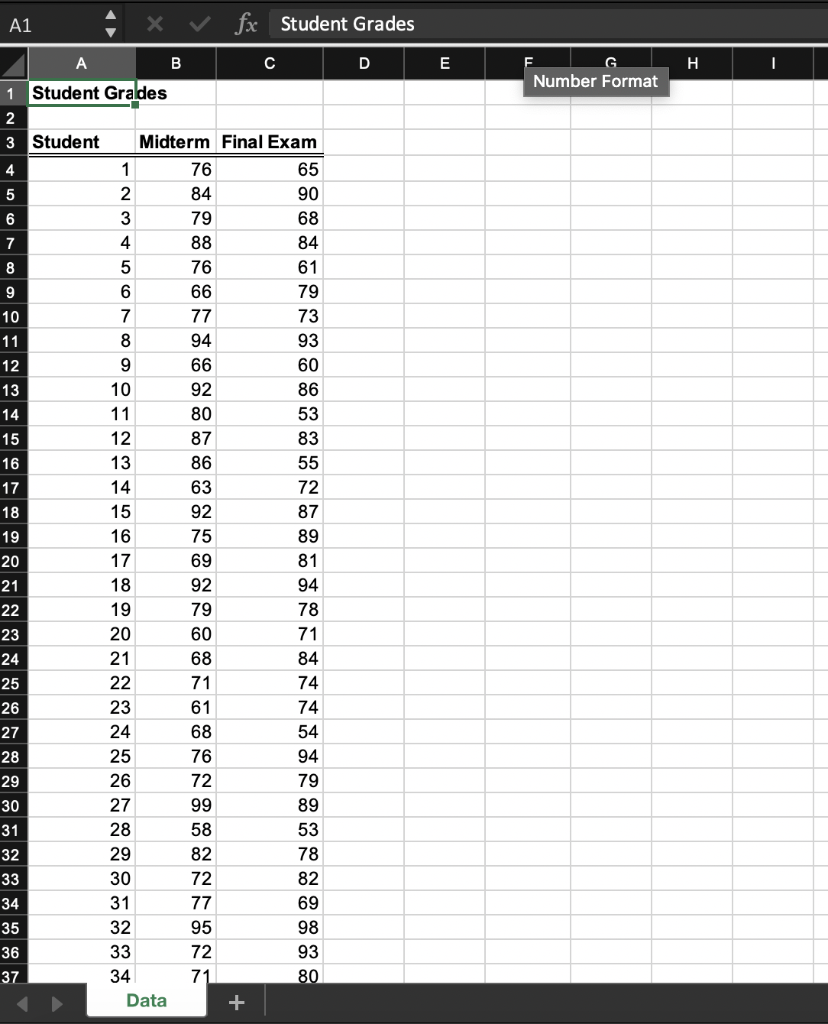 A1 fx Student Grades

Number Format

| | A | B | C | D | E | F | G | H | I |
|---|---|---|---|---|---|---|---|---|---|
| 1 | Student Grades | | | | | | | | |
| 2 | | | | | | | | | |
| 3 | Student | Midterm | Final Exam | | | | | | |
| 4 | 1 | 76 | 65 | | | | | | |
| 5 | 2 | 84 | 90 | | | | | | |
| 6 | 3 | 79 | 68 | | | | | | |
| 7 | 4 | 88 | 84 | | | | | | |
| 8 | 5 | 76 | 61 | | | | | | |
| 9 | 6 | 66 | 79 | | | | | | |
| 10 | 7 | 77 | 73 | | | | | | |
| 11 | 8 | 94 | 93 | | | | | | |
| 12 | 9 | 66 | 60 | | | | | | |
| 13 | 10 | 92 | 86 | | | | | | |
| 14 | 11 | 80 | 53 | | | | | | |
| 15 | 12 | 87 | 83 | | | | | | |
| 16 | 13 | 86 | 55 | | | | | | |
| 17 | 14 | 63 | 72 | | | | | | |
| 18 | 15 | 92 | 87 | | | | | | |
| 19 | 16 | 75 | 89 | | | | | | |
| 20 | 17 | 69 | 81 | | | | | | |
| 21 | 18 | 92 | 94 | | | | | | |
| 22 | 19 | 79 | 78 | | | | | | |
| 23 | 20 | 60 | 71 | | | | | | |
| 24 | 21 | 68 | 84 | | | | | | |
| 25 | 22 | 71 | 74 | | | | | | |
| 26 | 23 | 61 | 74 | | | | | | |
| 27 | 24 | 68 | 54 | | | | | | |
| 28 | 25 | 76 | 94 | | | | | | |
| 29 | 26 | 72 | 79 | | | | | | |
| 30 | 27 | 99 | 89 | | | | | | |
| 31 | 28 | 58 | 53 | | | | | | |
| 32 | 29 | 82 | 78 | | | | | | |
| 33 | 30 | 72 | 82 | | | | | | |
| 34 | 31 | 77 | 69 | | | | | | |
| 35 | 32 | 95 | 98 | | | | | | |
| 36 | 33 | 72 | 93 | | | | | | |
| 37 | 34 | 71 | 80 | | | | | | |

Data +